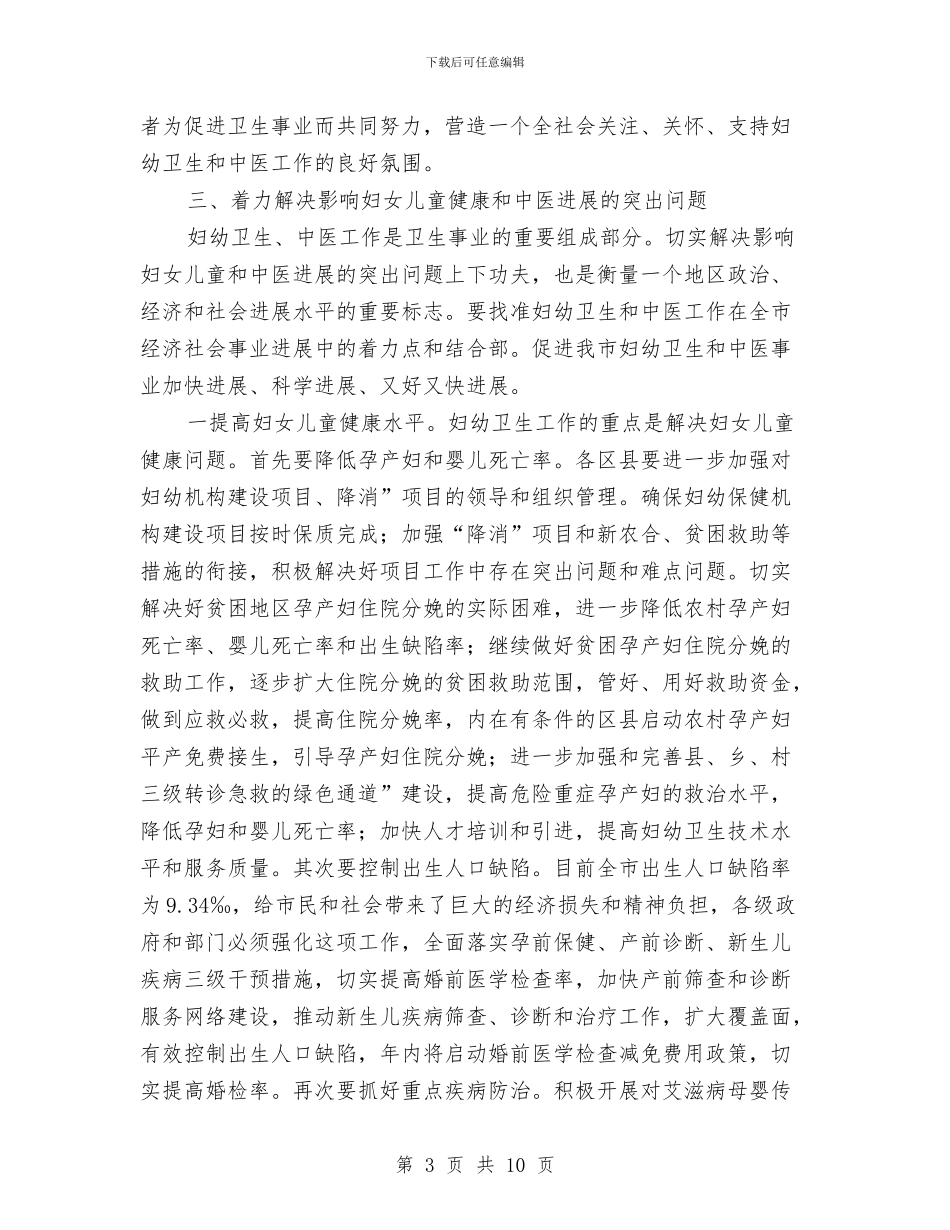 下载后可任意编辑

者为促进卫生事业而共同努力，营造一个全社会关注、关怀、支持妇幼卫生和中医工作的良好氛围。

三、着力解决影响妇女儿童健康和中医进展的突出问题

妇幼卫生、中医工作是卫生事业的重要组成部分。切实解决影响妇女儿童和中医进展的突出问题上下功夫，也是衡量一个地区政治、经济和社会进展水平的重要标志。要找准妇幼卫生和中医工作在全市经济社会事业进展中的着力点和结合部。促进我市妇幼卫生和中医事业加快进展、科学进展、又好又快进展。

一提高妇女儿童健康水平。妇幼卫生工作的重点是解决妇女儿童健康问题。首先要降低孕产妇和婴儿死亡率。各区县要进一步加强对妇幼机构建设项目、降消”项目的领导和组织管理。确保妇幼保健机构建设项目按时保质完成；加强“降消”项目和新农合、贫困救助等措施的衔接，积极解决好项目工作中存在突出问题和难点问题。切实解决好贫困地区孕产妇住院分娩的实际困难，进一步降低农村孕产妇死亡率、婴儿死亡率和出生缺陷率；继续做好贫困孕产妇住院分娩的救助工作，逐步扩大住院分娩的贫困救助范围，管好、用好救助资金，做到应救必救，提高住院分娩率，内在有条件的区县启动农村孕产妇平产免费接生，引导孕产妇住院分娩；进一步加强和完善县、乡、村三级转诊急救的绿色通道”建设，提高危险重症孕产妇的救治水平，降低孕妇和婴儿死亡率；加快人才培训和引进，提高妇幼卫生技术水平和服务质量。其次要控制出生人口缺陷。目前全市出生人口缺陷率为9.34‰，给市民和社会带来了巨大的经济损失和精神负担，各级政府和部门必须强化这项工作，全面落实孕前保健、产前诊断、新生儿疾病三级干预措施，切实提高婚前医学检查率，加快产前筛查和诊断服务网络建设，推动新生儿疾病筛查、诊断和治疗工作，扩大覆盖面，有效控制出生人口缺陷，年内将启动婚前医学检查减免费用政策，切实提高婚检率。再次要抓好重点疾病防治。积极开展对艾滋病母婴传

第 3 页 共 10 页